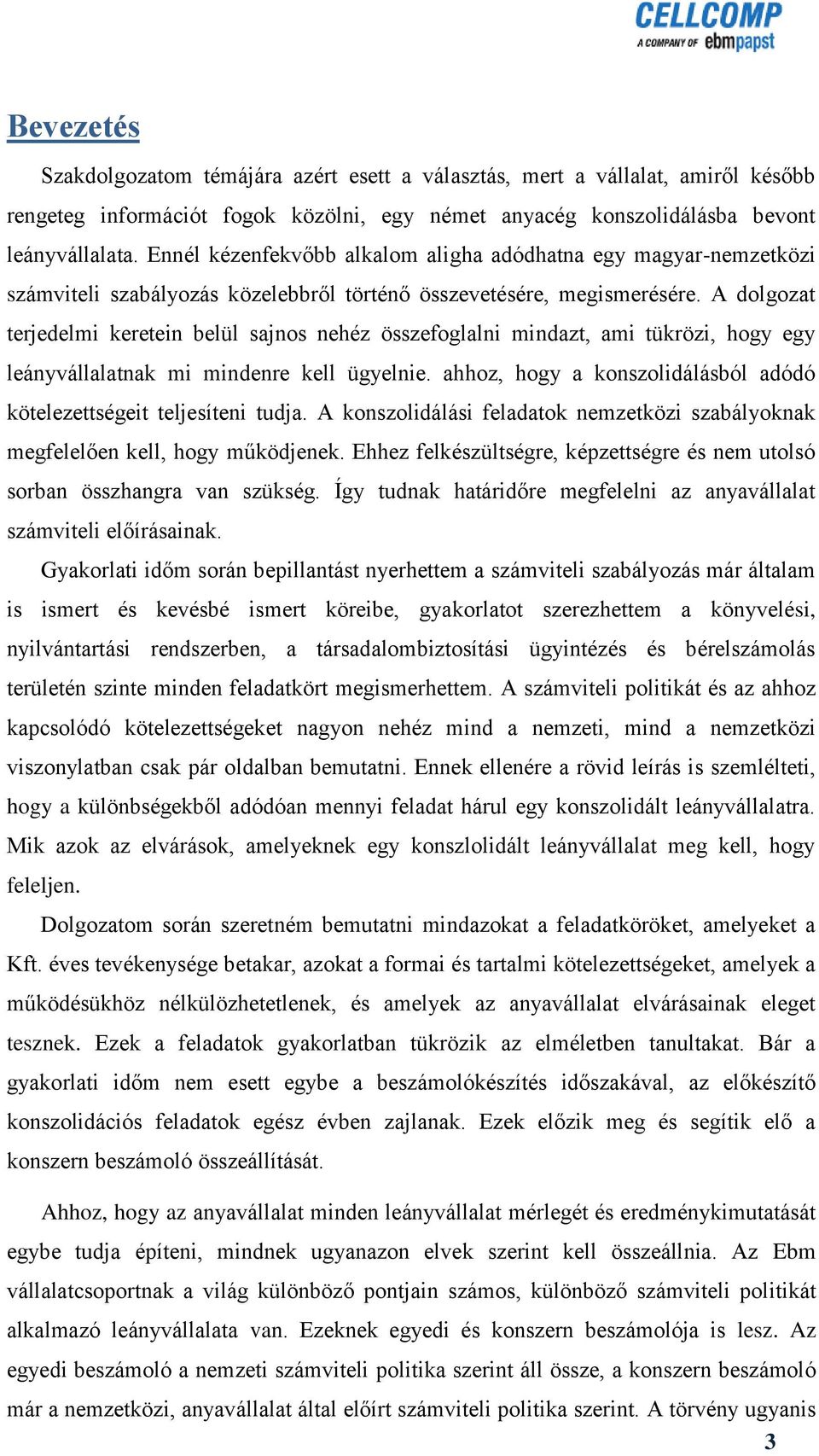 CELLCOMP
A COMPANY OF ebmpapst

Bevezetés

Szakdolgozatom témájára azért esett a választás, mert a vállalat, amiről később rengeteg információt fogok közölni, egy német anyacég konszolidálásba bevont leányvállalata. Ennél kézenfekvőbb alkalom aligha adódhatna egy magyar-nemzetközi számviteli szabályozás közelebbről történő összevetésére, megismerésére. A dolgozat terjedelmi keretein belül sajnos nehéz összefoglalni mindazt, ami tükrözi, hogy egy leányvállalatnak mi mindenre kell ügyelnie. ahhoz, hogy a konszolidálásból adódó kötelezettségeit teljesíteni tudja. A konszolidálási feladatok nemzetközi szabályoknak megfelelően kell, hogy működjenek. Ehhez felkészültségre, képzettségre és nem utolsó sorban összhangra van szükség. Így tudnak határidőre megfelelni az anyavállalat számviteli előírásainak.

Gyakorlati időm során bepillantást nyerhettem a számviteli szabályozás már általam is ismert és kevésbé ismert köreibe, gyakorlatot szerezhettem a könyvelési, nyilvántartási rendszerben, a társadalombiztosítási ügyintézés és bérelszámolás területén szinte minden feladatkört megismerhettem. A számviteli politikát és az ahhoz kapcsolódó kötelezettségeket nagyon nehéz mind a nemzeti, mind a nemzetközi viszonylatban csak pár oldalban bemutatni. Ennek ellenére a rövid leírás is szemlélteti, hogy a különbségekből adódóan mennyi feladat hárul egy konszolidált leányvállalatra. Mik azok az elvárások, amelyeknek egy konszlolidált leányvállalat meg kell, hogy feleljen.

Dolgozatom során szeretném bemutatni mindazokat a feladatköröket, amelyeket a Kft. éves tevékenysége betakar, azokat a formai és tartalmi kötelezettségeket, amelyek a működésükhöz nélkülözhetetlenek, és amelyek az anyavállalat elvárásainak eleget tesznek. Ezek a feladatok gyakorlatban tükrözik az elméletben tanultakat. Bár a gyakorlati időm nem esett egybe a beszámolókészítés időszakával, az előkészítő konszolidációs feladatok egész évben zajlanak. Ezek előzik meg és segítik elő a konszern beszámoló összeállítását.

Ahhoz, hogy az anyavállalat minden leányvállalat mérlegét és eredménykimutatását egybe tudja építeni, mindnek ugyanazon elvek szerint kell összeállnia. Az Ebm vállalatcsoportnak a világ különböző pontjain számos, különböző számviteli politikát alkalmazó leányvállalata van. Ezeknek egyedi és konszern beszámolója is lesz. Az egyedi beszámoló a nemzeti számviteli politika szerint áll össze, a konszern beszámoló már a nemzetközi, anyavállalat által előírt számviteli politika szerint. A törvény ugyanis

3